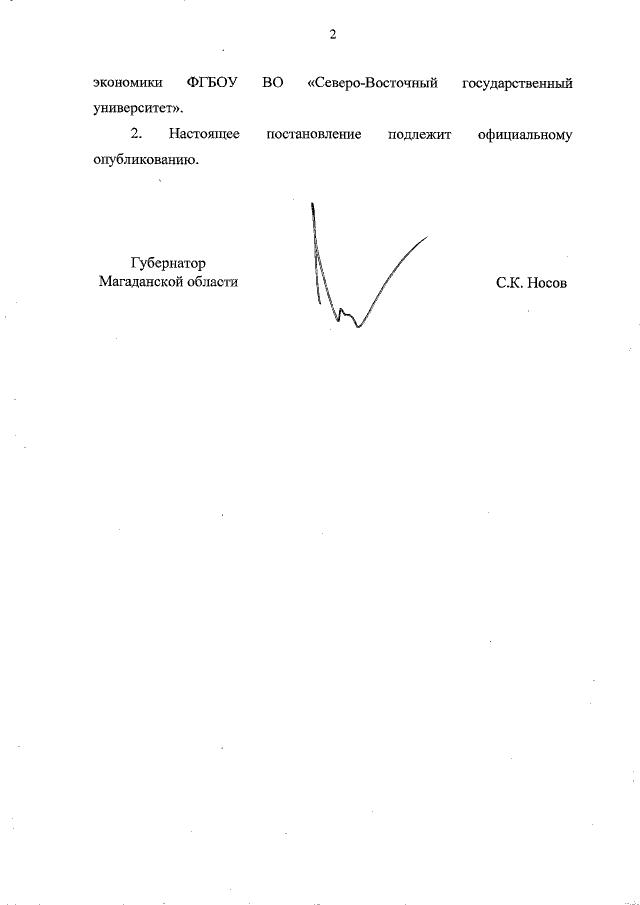 2

экономики ФГБОУ ВО «Северо-Восточный государственный университет».

2. Настоящее постановление подлежит официальному опубликованию.

Губернатор
Магаданской области

С.К. Носов